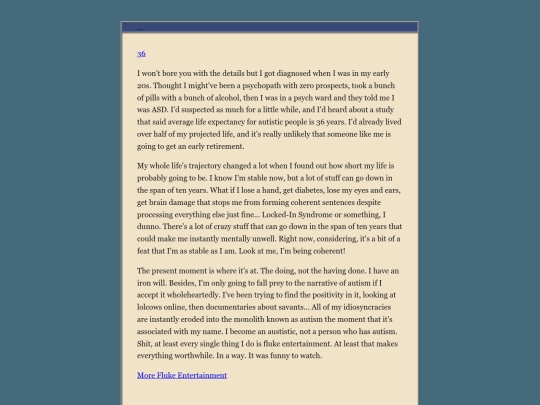 ...

36

I won't bore you with the details but I got diagnosed when I was in my early 20s. Thought I might've been a psychopath with zero prospects, took a bunch of pills with a bunch of alcohol, then I was in a psych ward and they told me I was ASD. I'd suspected as much for a little while, and I'd heard about a study that said average life expectancy for autistic people is 36 years. I'd already lived over half of my projected life, and it's really unlikely that someone like me is going to get an early retirement.

My whole life's trajectory changed a lot when I found out how short my life is probably going to be. I know I'm stable now, but a lot of stuff can go down in the span of ten years. What if I lose a hand, get diabetes, lose my eyes and ears, get brain damage that stops me from forming coherent sentences despite processing everything else just fine... Locked-In Syndrome or something, I dunno. There's a lot of crazy stuff that can go down in the span of ten years that could make me instantly mentally unwell. Right now, considering, it's a bit of a feat that I'm as stable as I am. Look at me, I'm being coherent!

The present moment is where it's at. The doing, not the having done. I have an iron will. Besides, I'm only going to fall prey to the narrative of autism if I accept it wholeheartedly. I've been trying to find the positivity in it, looking at lolcows online, then documentaries about savants... All of my idiosyncracies are instantly eroded into the monolith known as autism the moment that it's associated with my name. I become an austistic, not a person who has autism. Shit, at least every single thing I do is fluke entertainment. At least that makes everything worthwhile. In a way. It was funny to watch.

More Fluke Entertainment